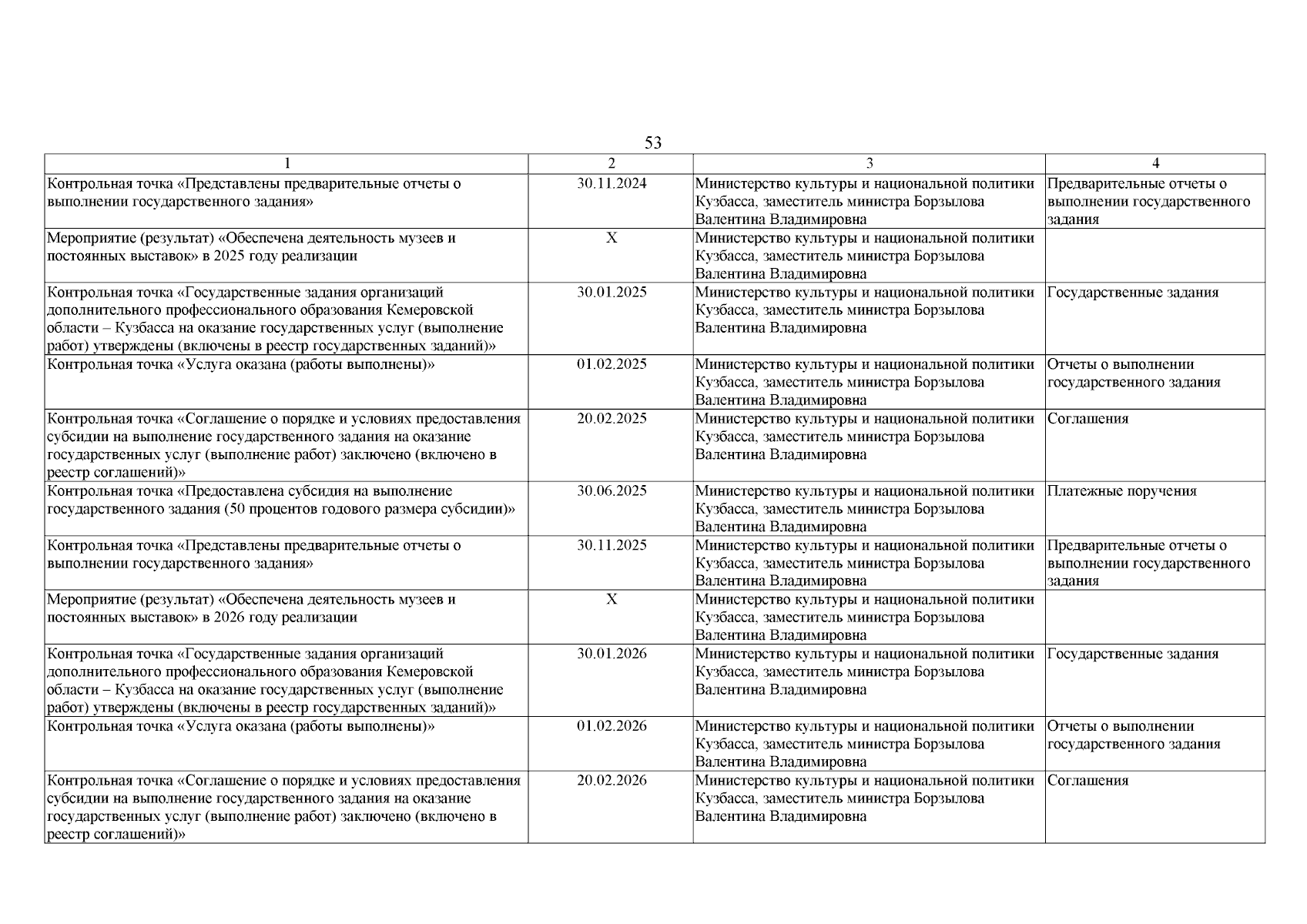 53

| 1 | 2 | 3 | 4 |
|---|---|---|---|
| Контрольная точка «Представлены предварительные отчеты о выполнении государственного задания» | 30.11.2024 | Министерство культуры и национальной политики Кузбасса, заместитель министра Борзылова Валентина Владимировна | Предварительные отчеты о выполнении государственного задания |
| Мероприятие (результат) «Обеспечена деятельность музеев и постоянных выставок» в 2025 году реализации | Х | Министерство культуры и национальной политики Кузбасса, заместитель министра Борзылова Валентина Владимировна | |
| Контрольная точка «Государственные задания организаций дополнительного профессионального образования Кемеровской области – Кузбасса на оказание государственных услуг (выполнение работ) утверждены (включены в реестр государственных заданий)» | 30.01.2025 | Министерство культуры и национальной политики Кузбасса, заместитель министра Борзылова Валентина Владимировна | Государственные задания |
| Контрольная точка «Услуга оказана (работы выполнены)» | 01.02.2025 | Министерство культуры и национальной политики Кузбасса, заместитель министра Борзылова Валентина Владимировна | Отчеты о выполнении государственного задания |
| Контрольная точка «Соглашение о порядке и условиях предоставления субсидии на выполнение государственного задания на оказание государственных услуг (выполнение работ) заключено (включено в реестр соглашений)» | 20.02.2025 | Министерство культуры и национальной политики Кузбасса, заместитель министра Борзылова Валентина Владимировна | Соглашения |
| Контрольная точка «Предоставлена субсидия на выполнение государственного задания (50 процентов годового размера субсидии)» | 30.06.2025 | Министерство культуры и национальной политики Кузбасса, заместитель министра Борзылова Валентина Владимировна | Платежные поручения |
| Контрольная точка «Представлены предварительные отчеты о выполнении государственного задания» | 30.11.2025 | Министерство культуры и национальной политики Кузбасса, заместитель министра Борзылова Валентина Владимировна | Предварительные отчеты о выполнении государственного задания |
| Мероприятие (результат) «Обеспечена деятельность музеев и постоянных выставок» в 2026 году реализации | Х | Министерство культуры и национальной политики Кузбасса, заместитель министра Борзылова Валентина Владимировна | |
| Контрольная точка «Государственные задания организаций дополнительного профессионального образования Кемеровской области – Кузбасса на оказание государственных услуг (выполнение работ) утверждены (включены в реестр государственных заданий)» | 30.01.2026 | Министерство культуры и национальной политики Кузбасса, заместитель министра Борзылова Валентина Владимировна | Государственные задания |
| Контрольная точка «Услуга оказана (работы выполнены)» | 01.02.2026 | Министерство культуры и национальной политики Кузбасса, заместитель министра Борзылова Валентина Владимировна | Отчеты о выполнении государственного задания |
| Контрольная точка «Соглашение о порядке и условиях предоставления субсидии на выполнение государственного задания на оказание государственных услуг (выполнение работ) заключено (включено в реестр соглашений)» | 20.02.2026 | Министерство культуры и национальной политики Кузбасса, заместитель министра Борзылова Валентина Владимировна | Соглашения |